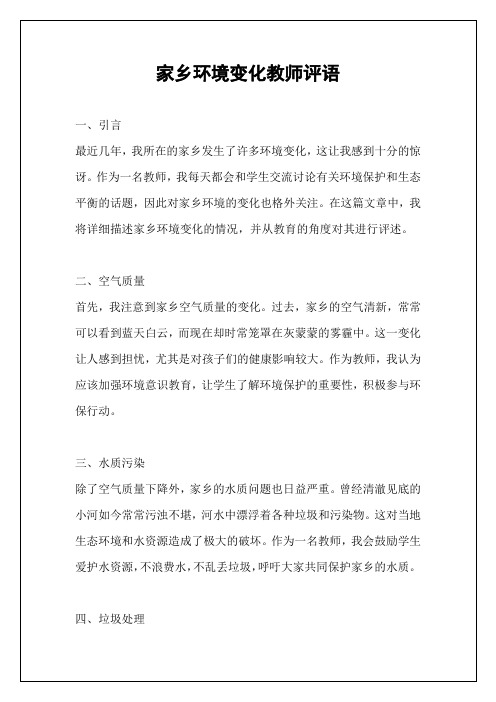 家乡环境变化教师评语

一、引言

最近几年，我所在的家乡发生了许多环境变化，这让我感到十分的惊讶。作为一名教师，我每天都会和学生交流讨论有关环境保护和生态平衡的话题，因此对家乡环境的变化也格外关注。在这篇文章中，我将详细描述家乡环境变化的情况，并从教育的角度对其进行评述。

二、空气质量

首先，我注意到家乡空气质量的变化。过去，家乡的空气清新，常常可以看到蓝天白云，而现在却时常笼罩在灰蒙蒙的雾霾中。这一变化让人感到担忧，尤其是对孩子们的健康影响较大。作为教师，我认为应该加强环境意识教育，让学生了解环境保护的重要性，积极参与环保行动。

三、水质污染

除了空气质量下降外，家乡的水质问题也日益严重。曾经清澈见底的小河如今常常污浊不堪，河水中漂浮着各种垃圾和污染物。这对当地生态环境和水资源造成了极大的破坏。作为一名教师，我会鼓励学生爱护水资源，不浪费水，不乱丢垃圾，呼吁大家共同保护家乡的水质。

四、垃圾处理